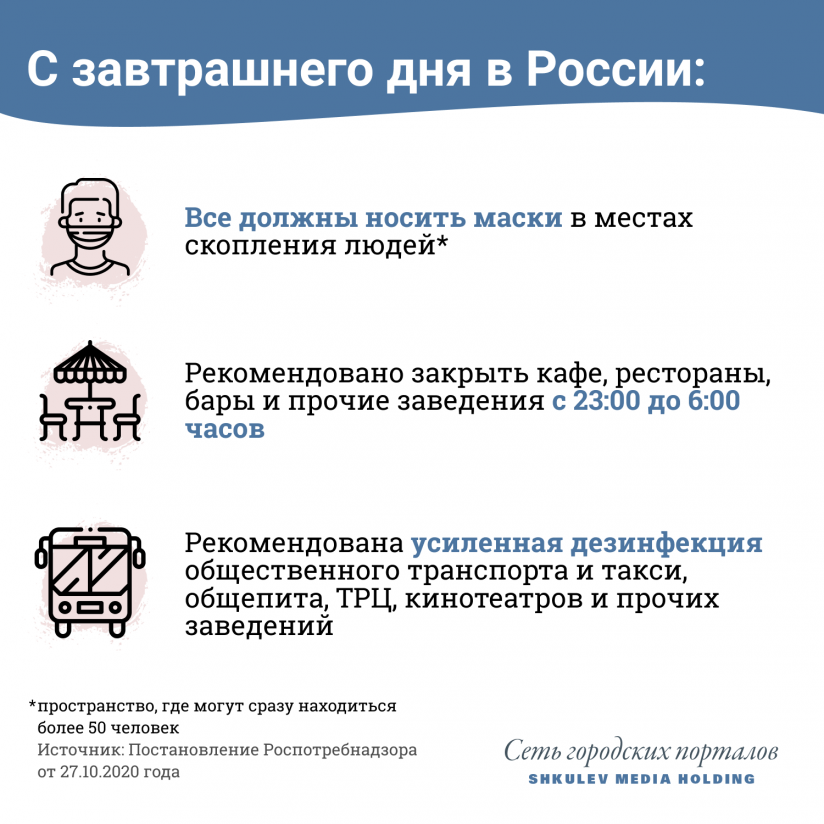 С завтрашнего дня в России:

Все должны носить маски в местах скопления людей*

Рекомендовано закрыть кафе, рестораны, бары и прочие заведения с 23:00 до 6:00 часов

Рекомендована усиленная дезинфекция общественного транспорта и такси, общепита, ТРЦ, кинотеатров и прочих заведений

*пространство, где могут сразу находиться более 50 человек
Источник: Постановление Роспотребнадзора от 27.10.2020 года

Сеть городских порталов
SHKULEV MEDIA HOLDING